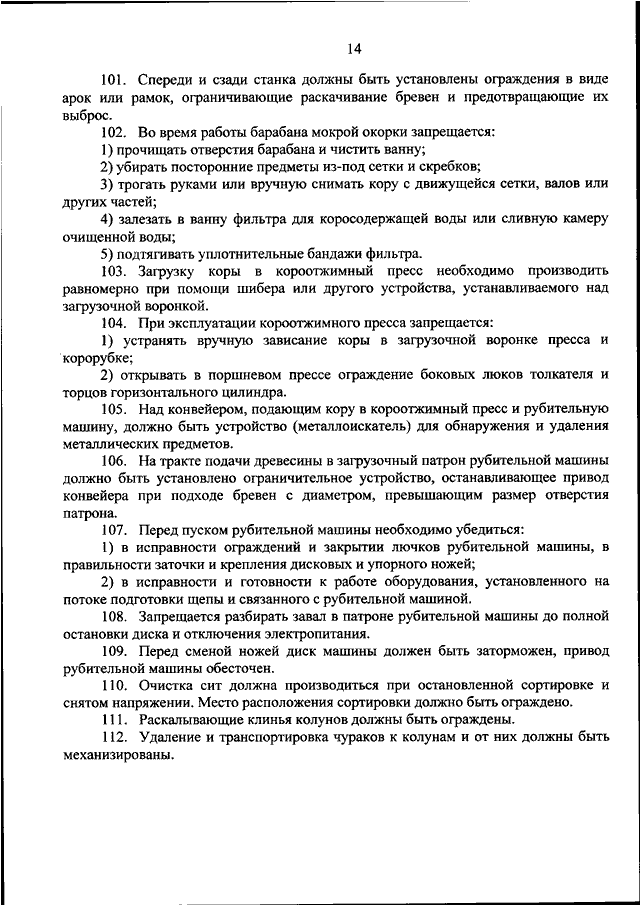 14

101. Спереди и сзади станка должны быть установлены ограждения в виде арок или рамок, ограничивающие раскачивание бревен и предотвращающие их выброс.

102. Во время работы барабана мокрой окорки запрещается:

1) прочищать отверстия барабана и чистить ванну;

2) убирать посторонние предметы из-под сетки и скребков;

3) трогать руками или вручную снимать кору с движущейся сетки, валов или других частей;

4) залезать в ванну фильтра для коросодержащей воды или сливную камеру очищенной воды;

5) подтягивать уплотнительные бандажи фильтра.

103. Загрузку коры в короотжимный пресс необходимо производить равномерно при помощи шибера или другого устройства, устанавливаемого над загрузочной воронкой.

104. При эксплуатации короотжимного пресса запрещается:

1) устранять вручную зависание коры в загрузочной воронке пресса и корорубке;

2) открывать в поршневом прессе ограждение боковых люков толкателя и торцов горизонтального цилиндра.

105. Над конвейером, подающим кору в короотжимный пресс и рубительную машину, должно быть устройство (металлоискатель) для обнаружения и удаления металлических предметов.

106. На тракте подачи древесины в загрузочный патрон рубительной машины должно быть установлено ограничительное устройство, останавливающее привод конвейера при подходе бревен с диаметром, превышающим размер отверстия патрона.

107. Перед пуском рубительной машины необходимо убедиться:

1) в исправности ограждений и закрытии лючков рубительной машины, в правильности заточки и крепления дисковых и упорного ножей;

2) в исправности и готовности к работе оборудования, установленного на потоке подготовки щепы и связанного с рубительной машиной.

108. Запрещается разбирать завал в патроне рубительной машины до полной остановки диска и отключения электропитания.

109. Перед сменой ножей диск машины должен быть заторможен, привод рубительной машины обесточен.

110. Очистка сит должна производиться при остановленной сортировке и снятом напряжении. Место расположения сортировки должно быть ограждено.

111. Раскалывающие клинья колунов должны быть ограждены.

112. Удаление и транспортировка чураков к колунам и от них должны быть механизированы.